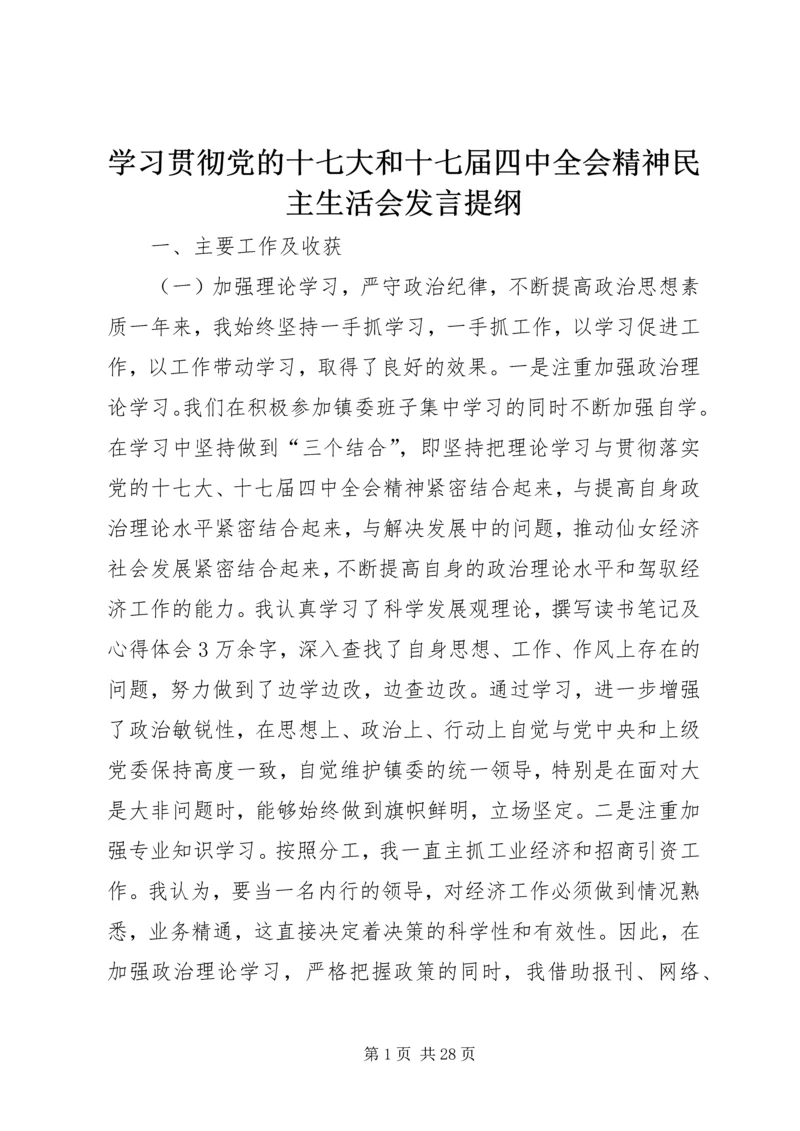 学习贯彻党的十七大和十七届四中全会精神民主生活会发言提纲

一、主要工作及收获

（一）加强理论学习，严守政治纪律，不断提高政治思想素质一年来，我始终坚持一手抓学习，一手抓工作，以学习促进工作，以工作带动学习，取得了良好的效果。一是注重加强政治理论学习。我们在积极参加镇委班子集中学习的同时不断加强自学。在学习中坚持做到“三个结合”，即坚持把理论学习与贯彻落实党的十七大、十七届四中全会精神紧密结合起来，与提高自身政治理论水平紧密结合起来，与解决发展中的问题，推动仙女经济社会发展紧密结合起来，不断提高自身的政治理论水平和驾驭经济工作的能力。我认真学习了科学发展观理论，撰写读书笔记及心得体会3万余字，深入查找了自身思想、工作、作风上存在的问题，努力做到了边学边改，边查边改。通过学习，进一步增强了政治敏锐性，在思想上、政治上、行动上自觉与党中央和上级党委保持高度一致，自觉维护镇委的统一领导，特别是在面对大是大非问题时，能够始终做到旗帜鲜明，立场坚定。二是注重加强专业知识学习。按照分工，我一直主抓工业经济和招商引资工作。我认为，要当一名内行的领导，对经济工作必须做到情况熟悉，业务精通，这直接决定着决策的科学性和有效性。因此，在加强政治理论学习，严格把握政策的同时，我借助报刊、网络、

第1页 共28页